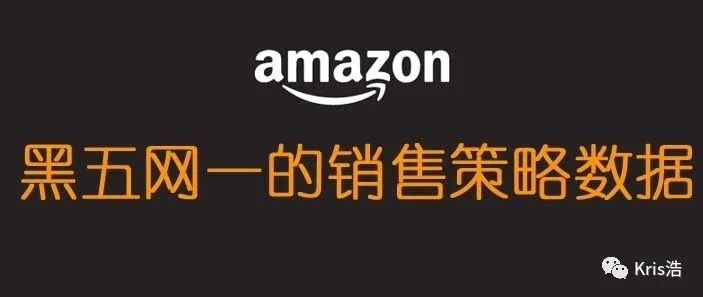 amazon

黑五网一的销售策略数据

Kris浩